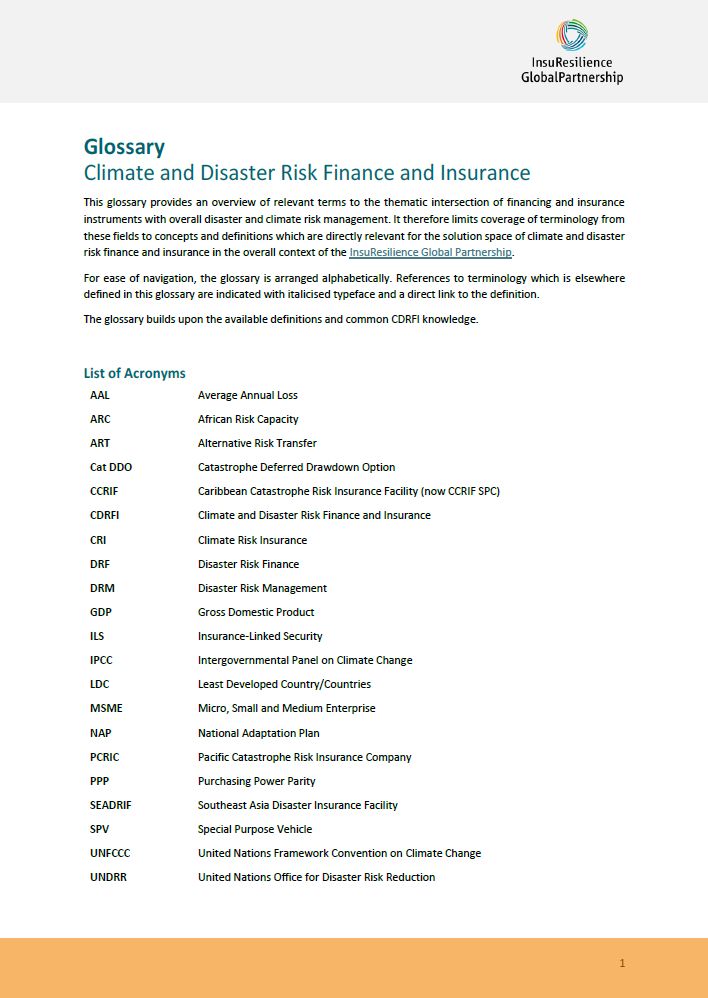 InsuResilience
GlobalPartnership

Glossary
Climate and Disaster Risk Finance and Insurance

This glossary provides an overview of relevant terms to the thematic intersection of financing and insurance instruments with overall disaster and climate risk management. It therefore limits coverage of terminology from these fields to concepts and definitions which are directly relevant for the solution space of climate and disaster risk finance and insurance in the overall context of the InsuResilience Global Partnership.

For ease of navigation, the glossary is arranged alphabetically. References to terminology which is elsewhere defined in this glossary are indicated with italicised typeface and a direct link to the definition.

The glossary builds upon the available definitions and common CDRFI knowledge.

List of Acronyms

| | |
|---|---|
| AAL | Average Annual Loss |
| ARC | African Risk Capacity |
| ART | Alternative Risk Transfer |
| Cat DDO | Catastrophe Deferred Drawdown Option |
| CCRIF | Caribbean Catastrophe Risk Insurance Facility (now CCRIF SPC) |
| CDRFI | Climate and Disaster Risk Finance and Insurance |
| CRI | Climate Risk Insurance |
| DRF | Disaster Risk Finance |
| DRM | Disaster Risk Management |
| GDP | Gross Domestic Product |
| ILS | Insurance-Linked Security |
| IPCC | Intergovernmental Panel on Climate Change |
| LDC | Least Developed Country/Countries |
| MSME | Micro, Small and Medium Enterprise |
| NAP | National Adaptation Plan |
| PCRIC | Pacific Catastrophe Risk Insurance Company |
| PPP | Purchasing Power Parity |
| SEADRIF | Southeast Asia Disaster Insurance Facility |
| SPV | Special Purpose Vehicle |
| UNFCCC | United Nations Framework Convention on Climate Change |
| UNDRR | United Nations Office for Disaster Risk Reduction |

1